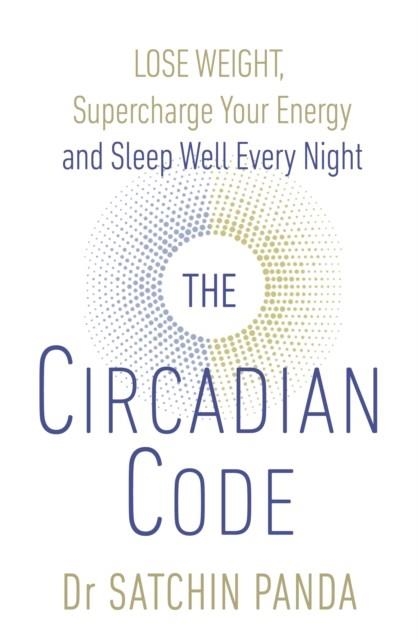 LOSE WEIGHT,
Supercharge Your Energy
and Sleep Well Every Night

THE
CIRCADIAN
CODE

Dr SATCHIN PANDA